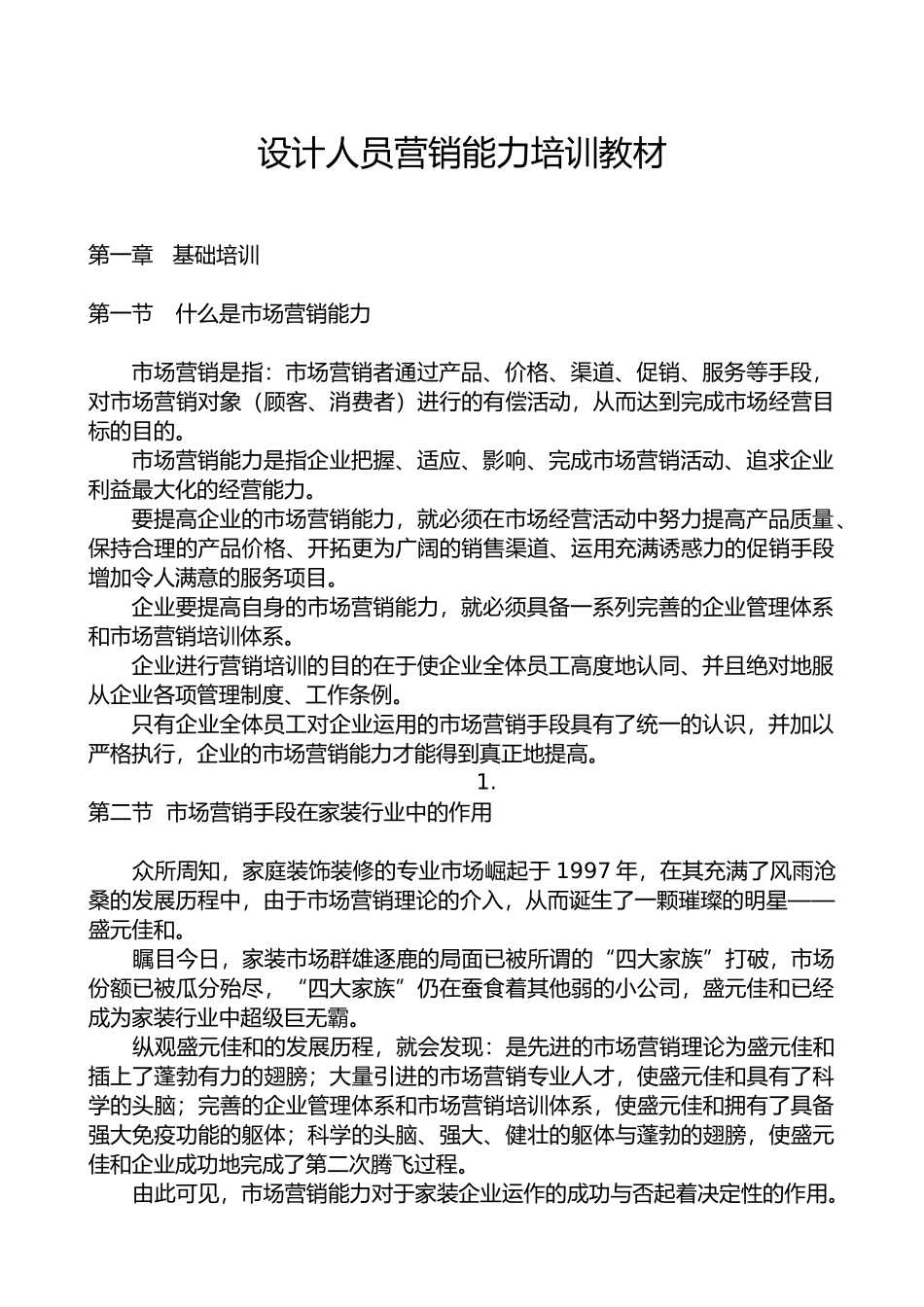 设计人员营销能力培训教材

第一章　基础培训

第一节　什么是市场营销能力

市场营销是指：市场营销者通过产品、价格、渠道、促销、服务等手段，对市场营销对象（顾客、消费者）进行的有偿活动，从而达到完成市场经营目标的目的。

市场营销能力是指企业把握、适应、影响、完成市场营销活动、追求企业利益最大化的经营能力。

要提高企业的市场营销能力，就必须在市场经营活动中努力提高产品质量、保持合理的产品价格、开拓更为广阔的销售渠道、运用充满诱惑力的促销手段增加令人满意的服务项目。

企业要提高自身的市场营销能力，就必须具备一系列完善的企业管理体系和市场营销培训体系。

企业进行营销培训的目的在于使企业全体员工高度地认同、并且绝对地服从企业各项管理制度、工作条例。

只有企业全体员工对企业运用的市场营销手段具有了统一的认识，并加以严格执行，企业的市场营销能力才能得到真正地提高。

1.

第二节　市场营销手段在家装行业中的作用

众所周知，家庭装饰装修的专业市场崛起于 1997 年，在其充满了风雨沧桑的发展历程中，由于市场营销理论的介入，从而诞生了一颗璀璨的明星——盛元佳和。

瞩目今日，家装市场群雄逐鹿的局面已被所谓的“四大家族”打破，市场份额已被瓜分殆尽，“四大家族”仍在蚕食着其他弱的小公司，盛元佳和已经成为家装行业中超级巨无霸。

纵观盛元佳和的发展历程，就会发现：是先进的市场营销理论为盛元佳和插上了蓬勃有力的翅膀；大量引进的市场营销专业人才，使盛元佳和具有了科学的头脑；完善的企业管理体系和市场营销培训体系，使盛元佳和拥有了具备强大免疫功能的躯体；科学的头脑、强大、健壮的躯体与蓬勃的翅膀，使盛元佳和企业成功地完成了第二次腾飞过程。

由此可见，市场营销能力对于家装企业运作的成功与否起着决定性的作用。